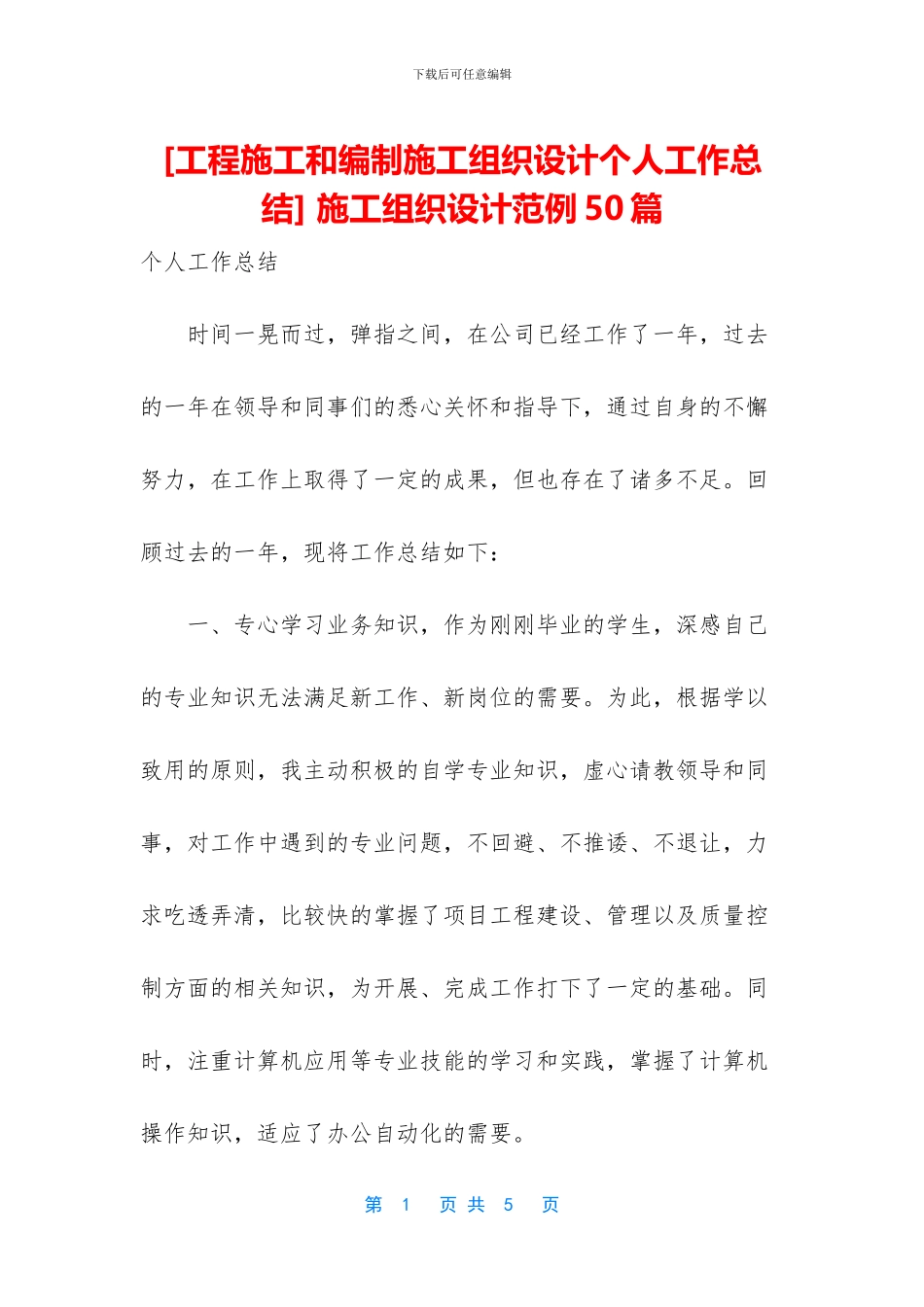 下载后可任意编辑

[工程施工和编制施工组织设计个人工作总结] 施工组织设计范例 50 篇

个人工作总结

时间一晃而过，弹指之间，在公司已经工作了一年，过去的一年在领导和同事们的悉心关怀和指导下，通过自身的不懈努力，在工作上取得了一定的成果，但也存在了诸多不足。回顾过去的一年，现将工作总结如下：

一、专心学习业务知识，作为刚刚毕业的学生，深感自己的专业知识无法满足新工作、新岗位的需要。为此，根据学以致用的原则，我主动积极的自学专业知识，虚心请教领导和同事，对工作中遇到的专业问题，不回避、不推诿、不退让，力求吃透弄清，比较快的掌握了项目工程建设、管理以及质量控制方面的相关知识，为开展、完成工作打下了一定的基础。同时，注重计算机应用等专业技能的学习和实践，掌握了计算机操作知识，适应了办公自动化的需要。

第 1 页 共 5 页